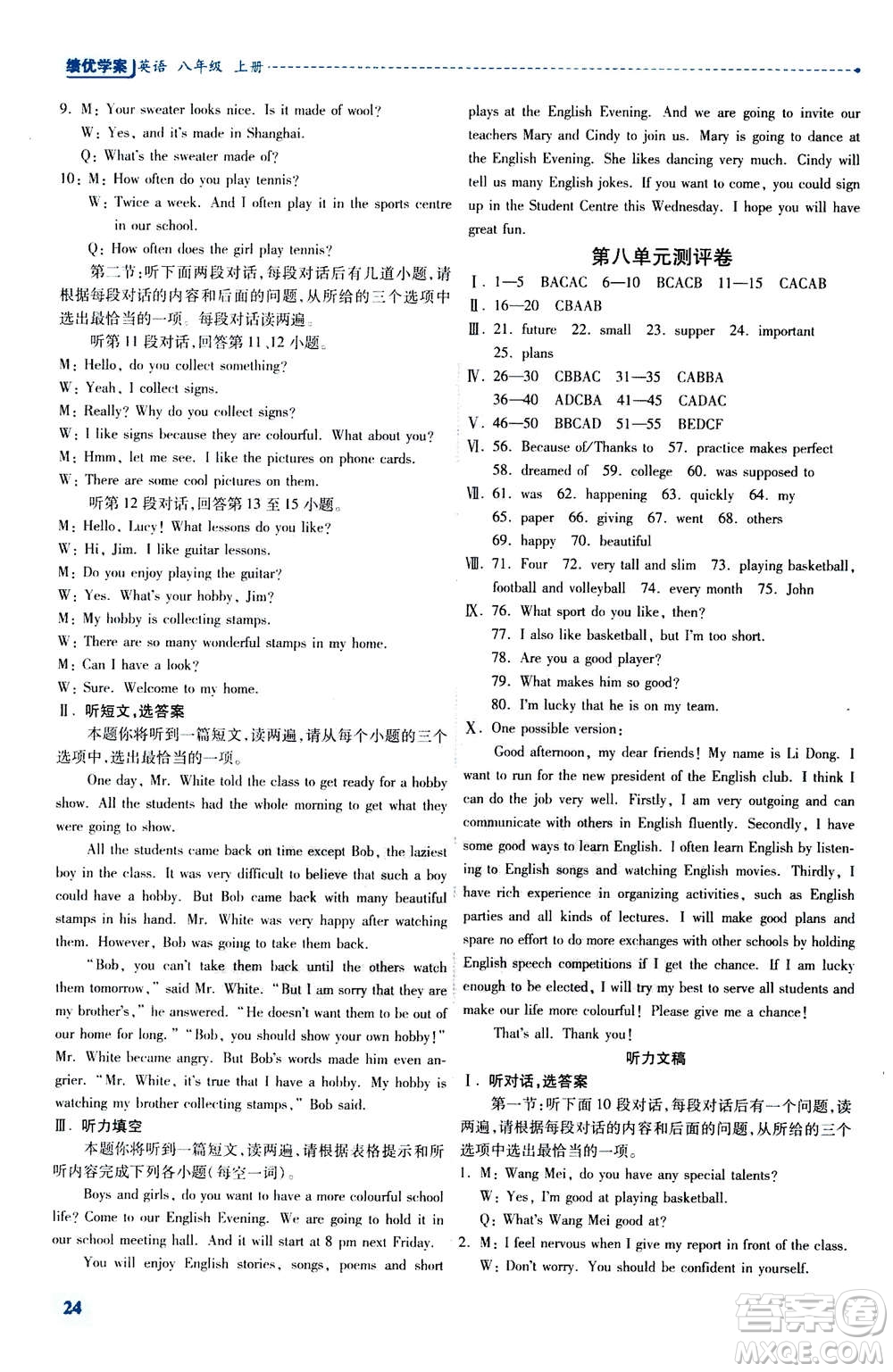 绩优学案 英语 八年级 上册

9. M: Your sweater looks nice. Is it made of wool?
W: Yes, and it's made in Shanghai.
Q: What's the sweater made of?
10. M: How often do you play tennis?
W: Twice a week. And I often play it in the sports centre in our school.
Q: How often does the girl play tennis?

第二节:听下面两段对话,每段对话后有几道小题,请根据每段对话的内容和后面的问题,从所给的三个选项中选出最恰当的一项。每段对话读两遍。

听第11段对话,回答第11、12小题。
M: Hello, do you collect something?
W: Yeah, I collect signs.
M: Really? Why do you collect signs?
W: I like signs because they are colourful. What about you?
M: Hmm, let me see. I like the pictures on phone cards.
W: There are some cool pictures on them.

听第12段对话,回答第13至15小题。
M: Hello, Lucy! What lessons do you like?
W: Hi, Jim. I like guitar lessons.
M: Do you enjoy playing the guitar?
W: Yes. What's your hobby, Jim?
M: My hobby is collecting stamps.
W: There are so many wonderful stamps in my home.
M: Can I have a look?
W: Sure. Welcome to my home.

Ⅱ. 听短文,选答案
本题你将听到一篇短文,读两遍,请从每个小题的三个选项中,选出最恰当的一项。

One day, Mr. White told the class to get ready for a hobby show. All the students had the whole morning to get what they were going to show.

All the students came back on time except Bob, the laziest boy in the class. It was very difficult to believe that such a boy could have a hobby. But Bob came back with many beautiful stamps in his hand. Mr. White was very happy after watching them. However, Bob was going to take them back.

"Bob, you can't take them back until the others watch them tomorrow," said Mr. White. "But I am sorry that they are my brother's," he answered. "He doesn't want them to be out of our home for long." "Bob, you should show your own hobby!" Mr. White became angry. But Bob's words made him even angrier. "Mr. White, it's true that I have a hobby. My hobby is watching my brother collecting stamps," Bob said.

Ⅲ. 听力填空
本题你将听到一篇短文,读两遍,请根据表格提示和所听内容完成下列各小题(每空一词)。

Boys and girls, do you want to have a more colourful school life? Come to our English Evening. We are going to hold it in our school meeting hall. And it will start at 8 pm next Friday.

You will enjoy English stories, songs, poems and short plays at the English Evening. And we are going to invite our teachers Mary and Cindy to join us. Mary is going to dance at the English Evening. She likes dancing very much. Cindy will tell us many English jokes. If you want to come, you could sign up in the Student Centre this Wednesday. I hope you will have great fun.

第八单元测评卷
Ⅰ. 1—5 BACAC 6—10 BCACB 11—15 CACAB
Ⅱ. 16—20 CBAAB
Ⅲ. 21. future 22. small 23. supper 24. important 25. plans
Ⅳ. 26—30 CBBAC 31—35 CABBA 36—40 ADCBA 41—45 CADAC
Ⅴ. 46—50 BBCAD 51—55 BEDCF
Ⅵ. 56. Because of/Thanks to 57. practice makes perfect 58. dreamed of 59. college 60. was supposed to
Ⅶ. 61. was 62. happening 63. quickly 64. my 65. paper 66. giving 67. went 68. others 69. happy 70. beautiful
Ⅷ. 71. Four 72. very tall and slim 73. playing basketball, football and volleyball 74. every month 75. John
Ⅸ. 76. What sport do you like, then?
77. I also like basketball, but I'm too short.
78. Are you a good player?
79. What makes him so good?
80. I'm lucky that he is on my team.
Ⅹ. One possible version:
Good afternoon, my dear friends! My name is Li Dong. I want to run for the new president of the English club. I think I can do the job very well. Firstly, I am very outgoing and can communicate with others in English fluently. Secondly, I have some good ways to learn English. I often learn English by listening to English songs and watching English movies. Thirdly, I have rich experience in organizing activities, such as English parties and all kinds of lectures. I will make good plans and spare no effort to do more exchanges with other schools by holding English speech competitions if I get the chance. If I am lucky enough to be elected, I will try my best to serve all students and make our life more colourful! Please give me a chance!
That's all. Thank you!

听力文稿
Ⅰ. 听对话,选答案
第一节:听下面10段对话,每段对话后有一个问题,读两遍,请根据每段对话的内容和后面的问题,从所给的三个选项中选出最恰当的一项。
1. M: Wang Mei, do you have any special talents?
W: Yes, I'm good at playing basketball.
Q: What's Wang Mei good at?
2. M: I feel nervous when I give my report in front of the class.
W: Don't worry. You should be confident in yourself.

24

答案圈 MXQE.COM